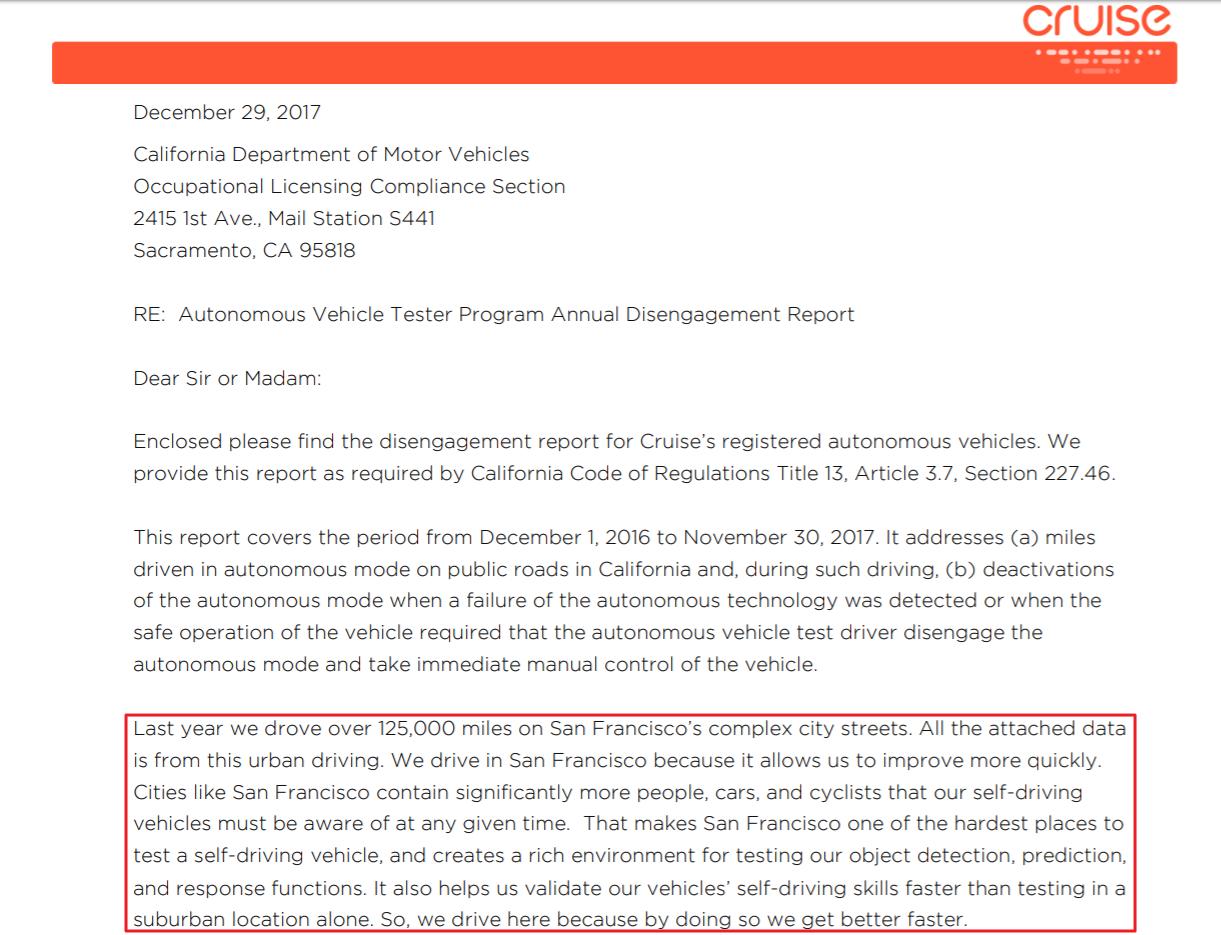 cruise

December 29, 2017

California Department of Motor Vehicles
Occupational Licensing Compliance Section
2415 1st Ave., Mail Station S441
Sacramento, CA 95818

RE: Autonomous Vehicle Tester Program Annual Disengagement Report

Dear Sir or Madam:

Enclosed please find the disengagement report for Cruise's registered autonomous vehicles. We provide this report as required by California Code of Regulations Title 13, Article 3.7, Section 227.46.

This report covers the period from December 1, 2016 to November 30, 2017. It addresses (a) miles driven in autonomous mode on public roads in California and, during such driving, (b) deactivations of the autonomous mode when a failure of the autonomous technology was detected or when the safe operation of the vehicle required that the autonomous vehicle test driver disengage the autonomous mode and take immediate manual control of the vehicle.

Last year we drove over 125,000 miles on San Francisco's complex city streets. All the attached data is from this urban driving. We drive in San Francisco because it allows us to improve more quickly. Cities like San Francisco contain significantly more people, cars, and cyclists that our self-driving vehicles must be aware of at any given time. That makes San Francisco one of the hardest places to test a self-driving vehicle, and creates a rich environment for testing our object detection, prediction, and response functions. It also helps us validate our vehicles' self-driving skills faster than testing in a suburban location alone. So, we drive here because by doing so we get better faster.